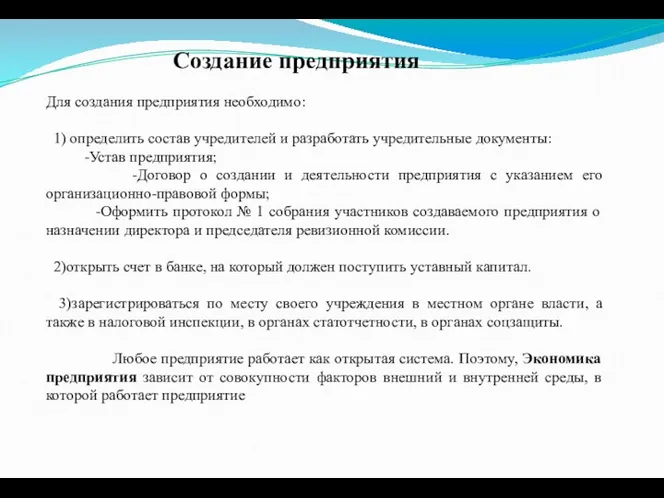 Создание предприятия

Для создания предприятия необходимо:

1) определить состав учредителей и разработать учредительные документы:
-Устав предприятия;
-Договор о создании и деятельности предприятия с указанием его организационно-правовой формы;
-Оформить протокол № 1 собрания участников создаваемого предприятия о назначении директора и председателя ревизионной комиссии.

2)открыть счет в банке, на который должен поступить уставный капитал.

3)зарегистрироваться по месту своего учреждения в местном органе власти, а также в налоговой инспекции, в органах статотчетности, в органах соцзащиты.

Любое предприятие работает как открытая система. Поэтому, Экономика предприятия зависит от совокупности факторов внешний и внутренней среды, в которой работает предприятие